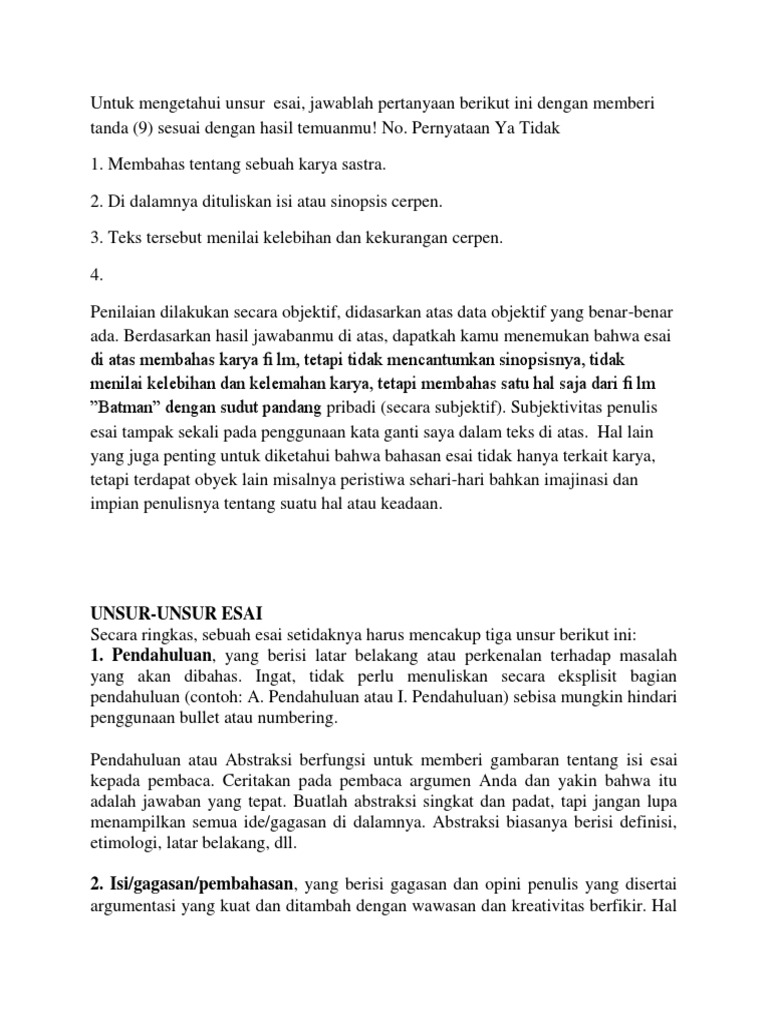 Untuk mengetahui unsur esai, jawablah pertanyaan berikut ini dengan memberi tanda (9) sesuai dengan hasil temuanmu! No. Pernyataan Ya Tidak

1. Membahas tentang sebuah karya sastra.

2. Di dalamnya dituliskan isi atau sinopsis cerpen.

3. Teks tersebut menilai kelebihan dan kekurangan cerpen.

4.

Penilaian dilakukan secara objektif, didasarkan atas data objektif yang benar-benar ada. Berdasarkan hasil jawabanmu di atas, dapatkah kamu menemukan bahwa esai di atas membahas karya fi lm, tetapi tidak mencantumkan sinopsisnya, tidak menilai kelebihan dan kelemahan karya, tetapi membahas satu hal saja dari fi lm "Batman" dengan sudut pandang pribadi (secara subjektif). Subjektivitas penulis esai tampak sekali pada penggunaan kata ganti saya dalam teks di atas. Hal lain yang juga penting untuk diketahui bahwa bahasan esai tidak hanya terkait karya, tetapi terdapat obyek lain misalnya peristiwa sehari-hari bahkan imajinasi dan impian penulisnya tentang suatu hal atau keadaan.

UNSUR-UNSUR ESAI
Secara ringkas, sebuah esai setidaknya harus mencakup tiga unsur berikut ini:
1. Pendahuluan, yang berisi latar belakang atau perkenalan terhadap masalah yang akan dibahas. Ingat, tidak perlu menuliskan secara eksplisit bagian pendahuluan (contoh: A. Pendahuluan atau I. Pendahuluan) sebisa mungkin hindari penggunaan bullet atau numbering.

Pendahuluan atau Abstraksi berfungsi untuk memberi gambaran tentang isi esai kepada pembaca. Ceritakan pada pembaca argumen Anda dan yakin bahwa itu adalah jawaban yang tepat. Buatlah abstraksi singkat dan padat, tapi jangan lupa menampilkan semua ide/gagasan di dalamnya. Abstraksi biasanya berisi definisi, etimologi, latar belakang, dll.

2. Isi/gagasan/pembahasan, yang berisi gagasan dan opini penulis yang disertai argumentasi yang kuat dan ditambah dengan wawasan dan kreativitas berfikir. Hal